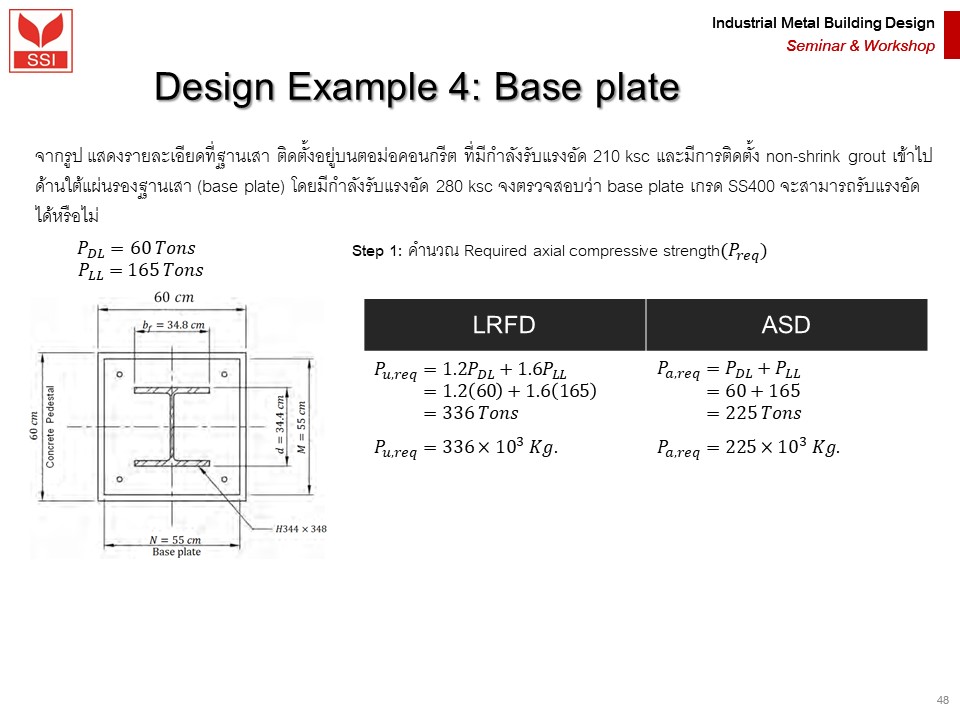 SSI

Industrial Metal Building Design
Seminar & Workshop

Design Example 4: Base plate

จากรูป แสดงรายละเอียดที่ฐานเสา ติดตั้งอยู่บนตอม่อคอนกรีต ที่มีกำลังรับแรงอัด 210 ksc และมีการติดตั้ง non-shrink grout เข้าไปด้านใต้แผ่นรองฐานเสา (base plate) โดยมีกำลังรับแรงอัด 280 ksc จงตรวจสอบว่า base plate เกรด SS400 จะสามารถรับแรงอัดได้หรือไม่

$P_{DL} = 60\,Tons$
$P_{LL} = 165\,Tons$

$60\ cm$
$b_f = 34.8\ cm$
$60\ cm$
Concrete Pedestal
$d = 34.4\ cm$
$M = 55\ cm$
$H344 \times 348$
$N = 55\ cm$
Base plate

Step 1: คำนวณ Required axial compressive strength$(P_{req})$

| LRFD | ASD |
|---|---|
| $P_{u,req} = 1.2P_{DL} + 1.6P_{LL}$ $= 1.2(60) + 1.6(165)$ $= 336\,Tons$ | $P_{a,req} = P_{DL} + P_{LL}$ $= 60 + 165$ $= 225\,Tons$ |
| $P_{u,req} = 336 \times 10^3\ Kg.$ | $P_{a,req} = 225 \times 10^3\ Kg.$ |

48